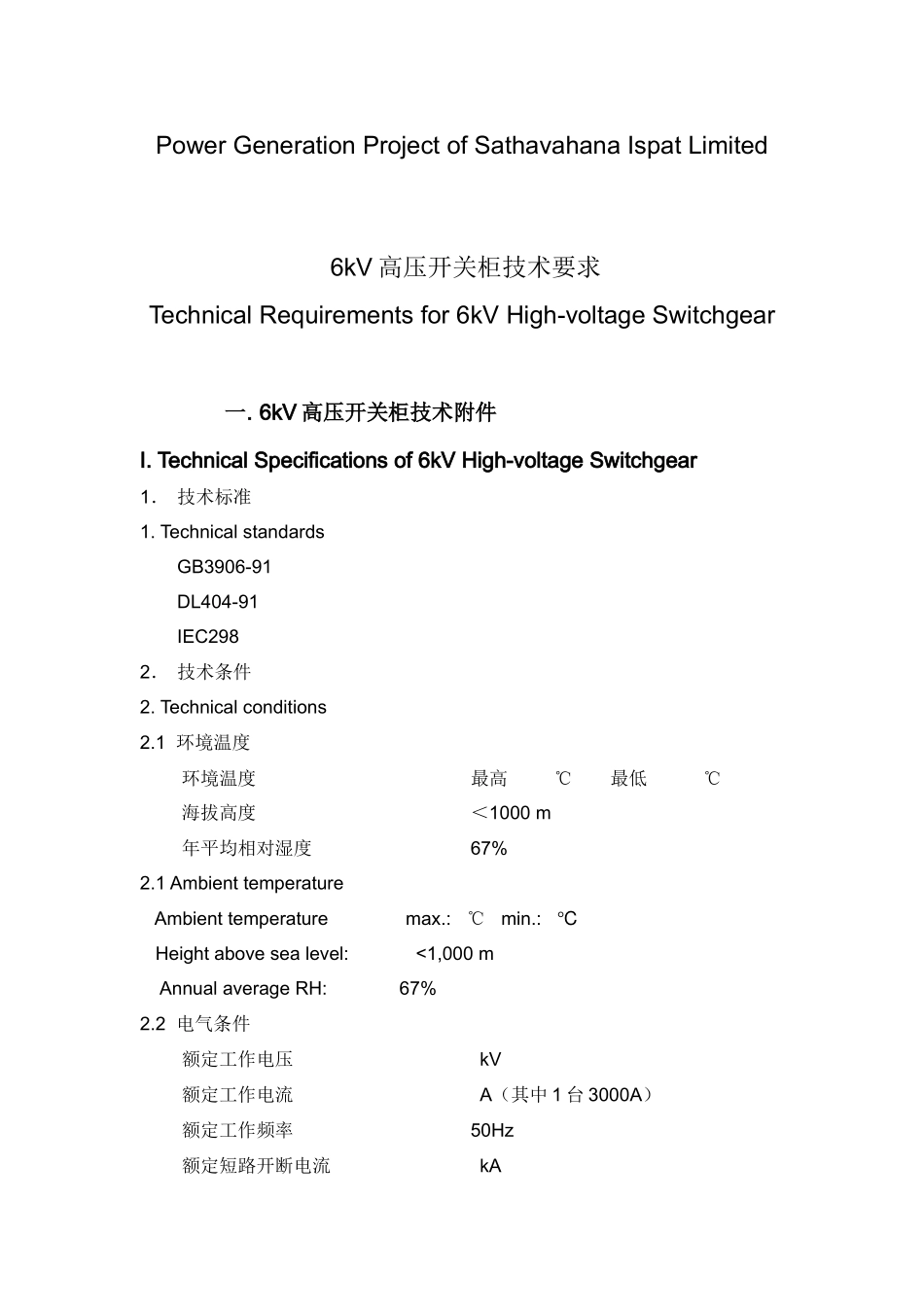 Power Generation Project of Sathavahana Ispat Limited

6kV 高压开关柜技术要求

Technical Requirements for 6kV High-voltage Switchgear

一. 6kV 高压开关柜技术附件

I. Technical Specifications of 6kV High-voltage Switchgear

1. 技术标准

1. Technical standards

GB3906-91

DL404-91

IEC298

2. 技术条件

2. Technical conditions

2.1 环境温度

环境温度 最高 ℃ 最低 ℃

海拔高度 ＜1000 m

年平均相对湿度 67%

2.1 Ambient temperature

Ambient temperature max.: ℃ min.: °C

Height above sea level: <1,000 m

Annual average RH: 67%

2.2 电气条件

额定工作电压 kV

额定工作电流 A（其中 1 台 3000A）

额定工作频率 50Hz

额定短路开断电流 kA